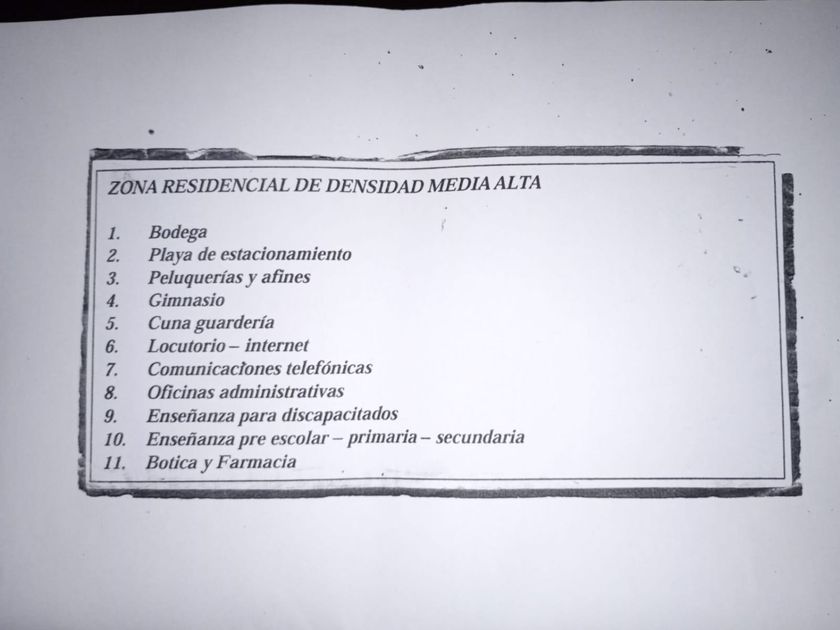 ZONA RESIDENCIAL DE DENSIDAD MEDIA ALTA

1. Bodega
2. Playa de estacionamiento
3. Peluquerías y afines
4. Gimnasio
5. Cuna guardería
6. Locutorio – internet
7. Comunicaciones telefónicas
8. Oficinas administrativas
9. Enseñanza para discapacitados
10. Enseñanza pre escolar – primaria – secundaria
11. Botica y Farmacia